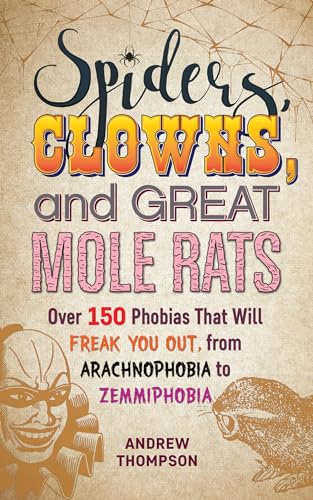 Spiders, CLOWNS, and GREAT MOLE RATS

Over 150 Phobias That Will FREAK YOU OUT, from ARACHNOPHOBIA to ZEMMIPHOBIA

ANDREW THOMPSON